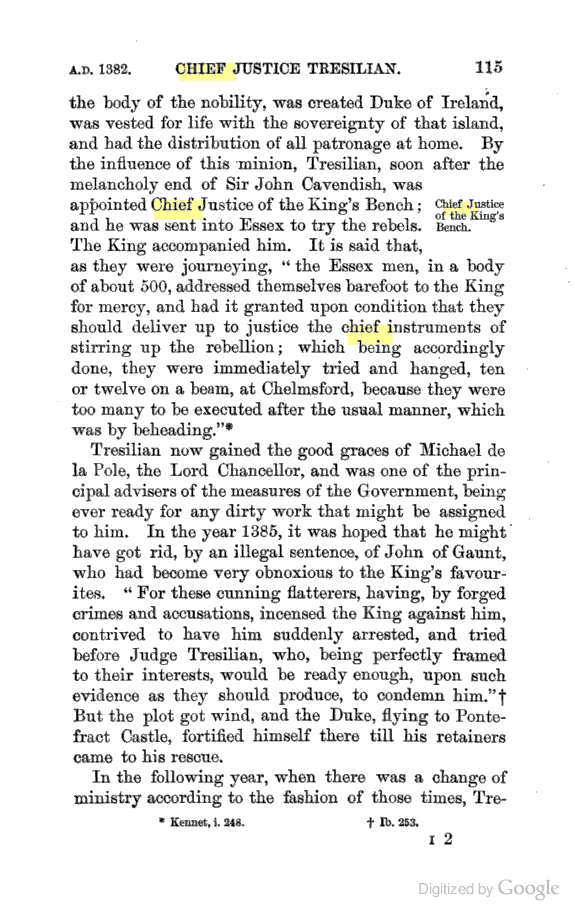 A.D. 1382. CHIEF JUSTICE TRESILIAN. 115

the body of the nobility, was created Duke of Ireland, was vested for life with the sovereignty of that island, and had the distribution of all patronage at home. By the influence of this minion, Tresilian, soon after the melancholy end of Sir John Cavendish, was appointed Chief Justice of the King's Bench; and he was sent into Essex to try the rebels. The King accompanied him. It is said that, as they were journeying, "the Essex men, in a body of about 500, addressed themselves barefoot to the King for mercy, and had it granted upon condition that they should deliver up to justice the chief instruments of stirring up the rebellion; which being accordingly done, they were immediately tried and hanged, ten or twelve on a beam, at Chelmsford, because they were too many to be executed after the usual manner, which was by beheading."*

Chief Justice of the King's Bench.

Tresilian now gained the good graces of Michael de la Pole, the Lord Chancellor, and was one of the principal advisers of the measures of the Government, being ever ready for any dirty work that might be assigned to him. In the year 1385, it was hoped that he might have got rid, by an illegal sentence, of John of Gaunt, who had become very obnoxious to the King's favourites. "For these cunning flatterers, having, by forged crimes and accusations, incensed the King against him, contrived to have him suddenly arrested, and tried before Judge Tresilian, who, being perfectly framed to their interests, would be ready enough, upon such evidence as they should produce, to condemn him."† But the plot got wind, and the Duke, flying to Pontefract Castle, fortified himself there till his retainers came to his rescue.

In the following year, when there was a change of ministry according to the fashion of those times, Tre-

* Kennet, i. 248. † Ib. 253.

I 2

Digitized by Google